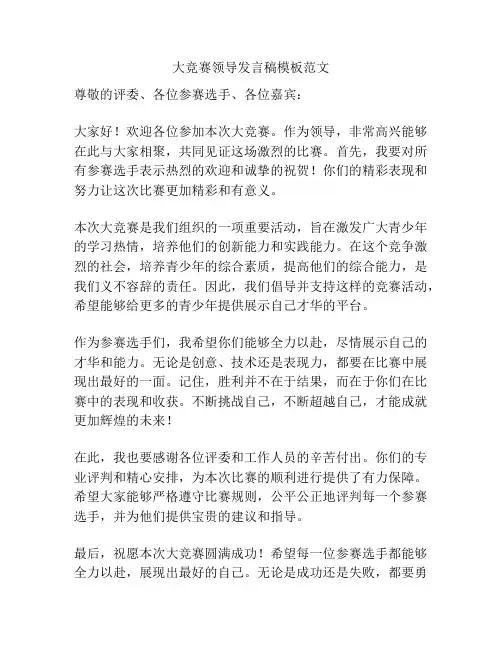 大竞赛领导发言稿模板范文

尊敬的评委、各位参赛选手、各位嘉宾：

大家好！欢迎各位参加本次大竞赛。作为领导，非常高兴能够在此与大家相聚，共同见证这场激烈的比赛。首先，我要对所有参赛选手表示热烈的欢迎和诚挚的祝贺！你们的精彩表现和努力让这次比赛更加精彩和有意义。

本次大竞赛是我们组织的一项重要活动，旨在激发广大青少年的学习热情，培养他们的创新能力和实践能力。在这个竞争激烈的社会，培养青少年的综合素质，提高他们的综合能力，是我们义不容辞的责任。因此，我们倡导并支持这样的竞赛活动，希望能够给更多的青少年提供展示自己才华的平台。

作为参赛选手们，我希望你们能够全力以赴，尽情展示自己的才华和能力。无论是创意、技术还是表现力，都要在比赛中展现出最好的一面。记住，胜利并不在于结果，而在于你们在比赛中的表现和收获。不断挑战自己，不断超越自己，才能成就更加辉煌的未来！

在此，我也要感谢各位评委和工作人员的辛苦付出。你们的专业评判和精心安排，为本次比赛的顺利进行提供了有力保障。希望大家能够严格遵守比赛规则，公平公正地评判每一个参赛选手，并为他们提供宝贵的建议和指导。

最后，祝愿本次大竞赛圆满成功！希望每一位参赛选手都能够全力以赴，展现出最好的自己。无论是成功还是失败，都要勇